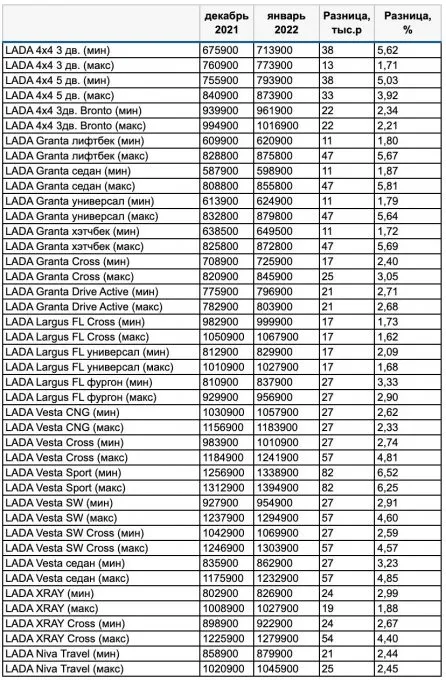 |  | декабрь 2021 | январь 2022 | Разница, тыс.р | Разница, % |
|---|---|---|---|---|
| LADA 4x4 3 дв. (мин) | 675900 | 713900 | 38 | 5,62 |
| LADA 4x4 3 дв. (макс) | 760900 | 773900 | 13 | 1,71 |
| LADA 4x4 5 дв. (мин) | 755900 | 793900 | 38 | 5,03 |
| LADA 4x4 5 дв. (макс) | 840900 | 873900 | 33 | 3,92 |
| LADA 4x4 3дв. Bronto (мин) | 939900 | 961900 | 22 | 2,34 |
| LADA 4x4 3дв. Bronto (макс) | 994900 | 1016900 | 22 | 2,21 |
| LADA Granta лифтбек (мин) | 609900 | 620900 | 11 | 1,80 |
| LADA Granta лифтбек (макс) | 828800 | 875800 | 47 | 5,67 |
| LADA Granta седан (мин) | 587900 | 598900 | 11 | 1,87 |
| LADA Granta седан (макс) | 808800 | 855800 | 47 | 5,81 |
| LADA Granta универсал (мин) | 613900 | 624900 | 11 | 1,79 |
| LADA Granta универсал (макс) | 832800 | 879800 | 47 | 5,64 |
| LADA Granta хэтчбек (мин) | 638500 | 649500 | 11 | 1,72 |
| LADA Granta хэтчбек (макс) | 825800 | 872800 | 47 | 5,69 |
| LADA Granta Cross (мин) | 708900 | 725900 | 17 | 2,40 |
| LADA Granta Cross (макс) | 820900 | 845900 | 25 | 3,05 |
| LADA Granta Drive Active (мин) | 775900 | 796900 | 21 | 2,71 |
| LADA Granta Drive Active (макс) | 782900 | 803900 | 21 | 2,68 |
| LADA Largus FL Cross (мин) | 982900 | 999900 | 17 | 1,73 |
| LADA Largus FL Cross (макс) | 1050900 | 1067900 | 17 | 1,62 |
| LADA Largus FL универсал (мин) | 812900 | 829900 | 17 | 2,09 |
| LADA Largus FL универсал (макс) | 1010900 | 1027900 | 17 | 1,68 |
| LADA Largus FL фургон (мин) | 810900 | 837900 | 27 | 3,33 |
| LADA Largus FL фургон (макс) | 929900 | 956900 | 27 | 2,90 |
| LADA Vesta CNG (мин) | 1030900 | 1057900 | 27 | 2,62 |
| LADA Vesta CNG (макс) | 1156900 | 1183900 | 27 | 2,33 |
| LADA Vesta Cross (мин) | 983900 | 1010900 | 27 | 2,74 |
| LADA Vesta Cross (макс) | 1184900 | 1241900 | 57 | 4,81 |
| LADA Vesta Sport (мин) | 1256900 | 1338900 | 82 | 6,52 |
| LADA Vesta Sport (макс) | 1312900 | 1394900 | 82 | 6,25 |
| LADA Vesta SW (мин) | 927900 | 954900 | 27 | 2,91 |
| LADA Vesta SW (макс) | 1237900 | 1294900 | 57 | 4,60 |
| LADA Vesta SW Cross (мин) | 1042900 | 1069900 | 27 | 2,59 |
| LADA Vesta SW Cross (макс) | 1246900 | 1303900 | 57 | 4,57 |
| LADA Vesta седан (мин) | 835900 | 862900 | 27 | 3,23 |
| LADA Vesta седан (макс) | 1175900 | 1232900 | 57 | 4,85 |
| LADA XRAY (мин) | 802900 | 826900 | 24 | 2,99 |
| LADA XRAY (макс) | 1008900 | 1027900 | 19 | 1,88 |
| LADA XRAY Cross (мин) | 898900 | 922900 | 24 | 2,67 |
| LADA XRAY Cross (макс) | 1225900 | 1279900 | 54 | 4,40 |
| LADA Niva Travel (мин) | 858900 | 879900 | 21 | 2,44 |
| LADA Niva Travel (макс) | 1020900 | 1045900 | 25 | 2,45 |